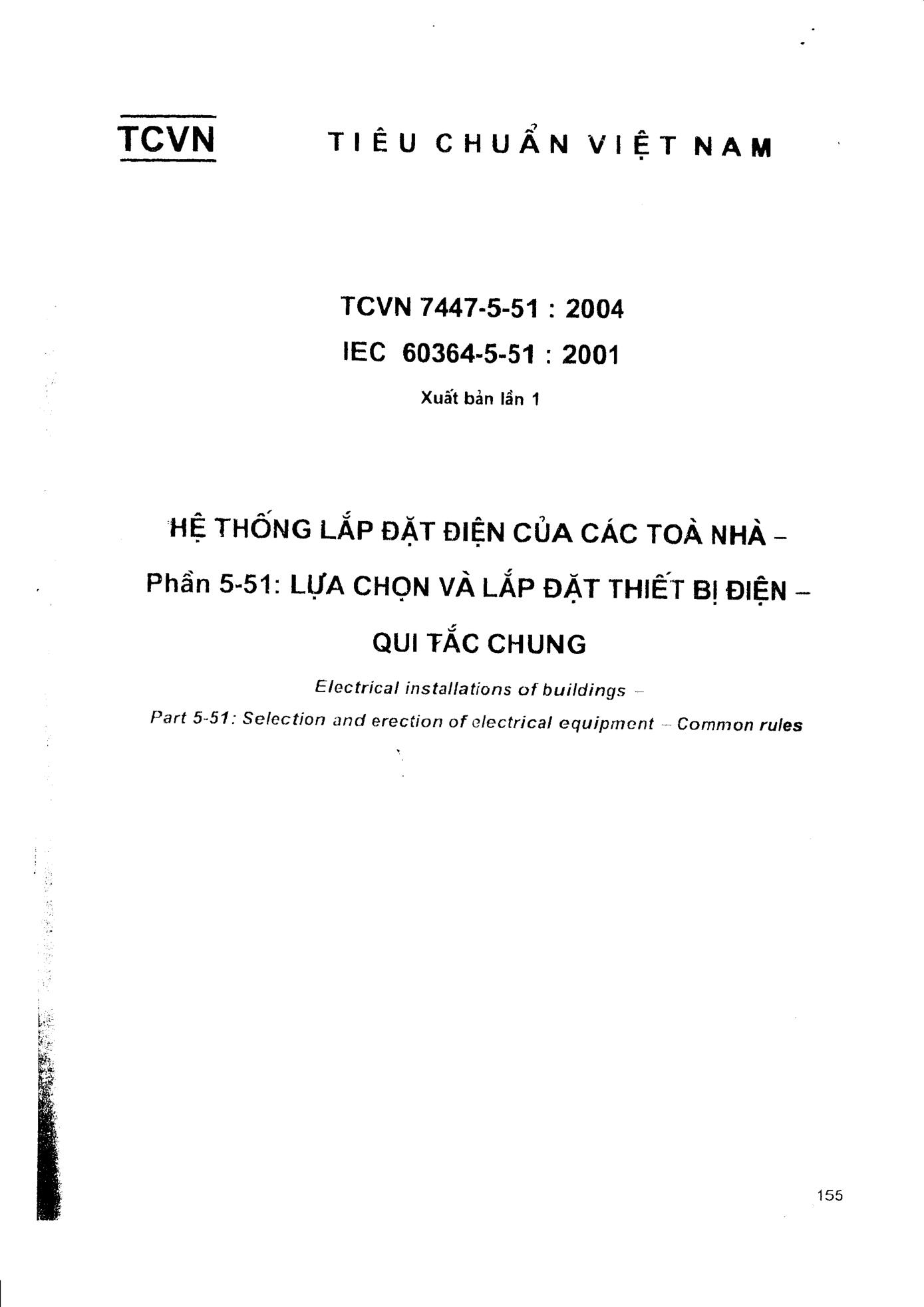 TCVN TIÊU CHUẨN VIỆT NAM

TCVN 7447-5-51 : 2004
IEC 60364-5-51 : 2001
Xuất bản lần 1

HỆ THỐNG LẮP ĐẶT ĐIỆN CỦA CÁC TOÀ NHÀ –
Phần 5-51: LỰA CHỌN VÀ LẮP ĐẶT THIẾT BỊ ĐIỆN –
QUI TẮC CHUNG

Electrical installations of buildings –
Part 5-51: Selection and erection of electrical equipment – Common rules

155